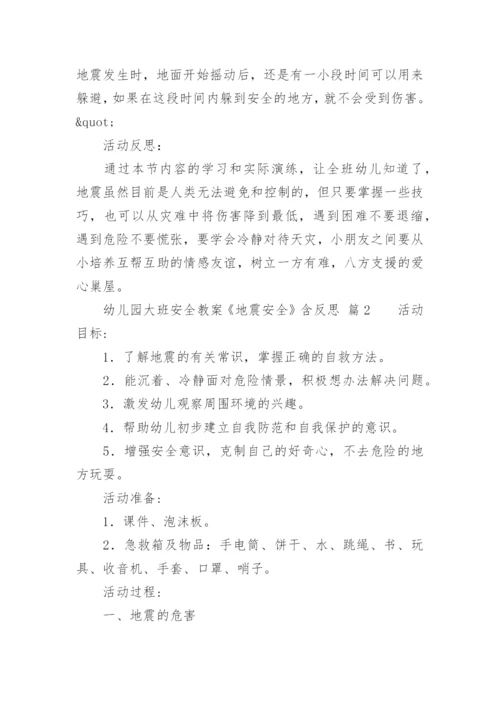 地震发生时，地面开始摇动后，还是有一小段时间可以用来躲避，如果在这段时间内躲到安全的地方，就不会受到伤害。&quot;

活动反思：

通过本节内容的学习和实际演练，让全班幼儿知道了，地震虽然目前是人类无法避免和控制的，但只要掌握一些技巧，也可以从灾难中将伤害降到最低，遇到困难不要退缩，遇到危险不要慌张，要学会冷静对待天灾，小朋友之间要从小培养互帮互助的情感友谊，树立一方有难，八方支援的爱心巢屋。

幼儿园大班安全教案《地震安全》含反思 篇2　　活动目标：

1．了解地震的有关常识，掌握正确的自救方法。

2．能沉着、冷静面对危险情景，积极想办法解决问题。

3．激发幼儿观察周围环境的兴趣。

4．帮助幼儿初步建立自我防范和自我保护的意识。

5．增强安全意识，克制自己的好奇心，不去危险的地方玩耍。

活动准备：

1．课件、泡沫板。

2．急救箱及物品：手电筒、饼干、水、跳绳、书、玩具、收音机、手套、口罩、哨子。

活动过程：

一、地震的危害